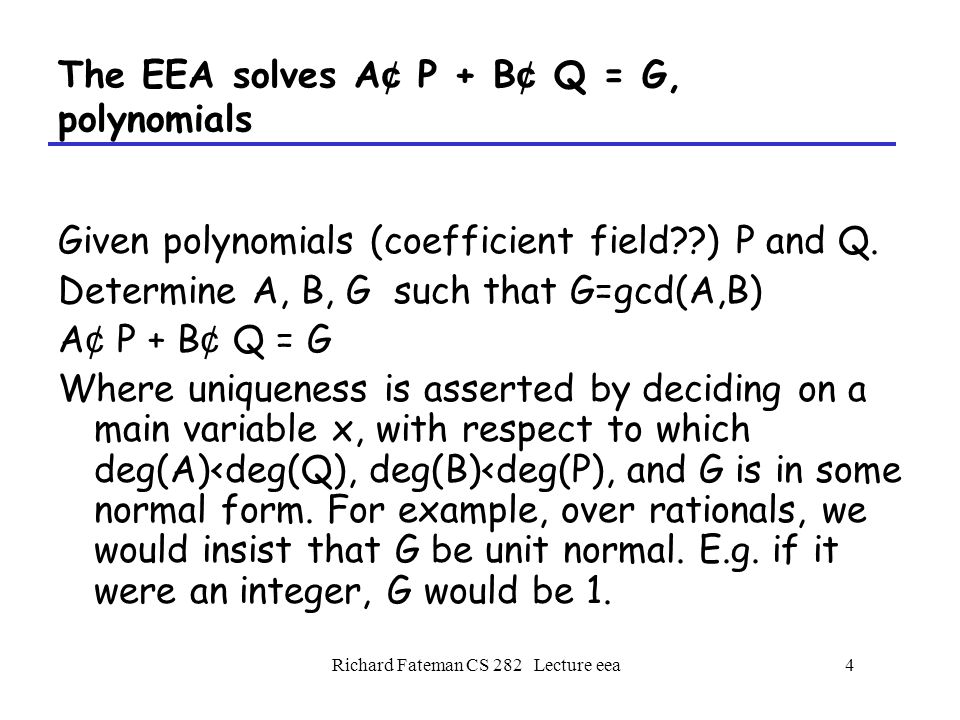 The EEA solves A¢ P + B¢ Q = G, polynomials

Given polynomials (coefficient field??) P and Q.
Determine A, B, G such that G=gcd(A,B)
A¢ P + B¢ Q = G
Where uniqueness is asserted by deciding on a main variable x, with respect to which deg(A)<deg(Q), deg(B)<deg(P), and G is in some normal form. For example, over rationals, we would insist that G be unit normal. E.g. if it were an integer, G would be 1.

Richard Fateman CS 282 Lecture eea 4